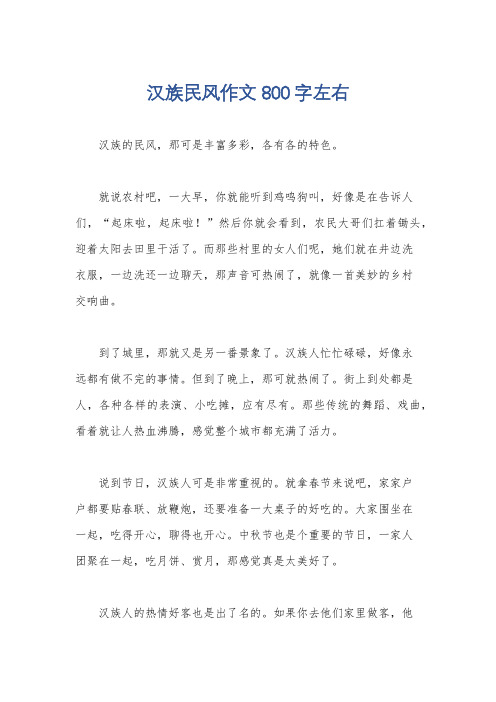 汉族民风作文 800 字左右

汉族的民风，那可是丰富多彩，各有各的特色。

就说农村吧，一大早，你就能听到鸡鸣狗叫，好像是在告诉人们，“起床啦，起床啦！”然后你就会看到，农民大哥们扛着锄头，迎着太阳去田里干活了。而那些村里的女人们呢，她们就在井边洗衣服，一边洗还一边聊天，那声音可热闹了，就像一首美妙的乡村交响曲。

到了城里，那就又是另一番景象了。汉族人忙忙碌碌，好像永远都有做不完的事情。但到了晚上，那可就热闹了。街上到处都是人，各种各样的表演、小吃摊，应有尽有。那些传统的舞蹈、戏曲，看着就让人热血沸腾，感觉整个城市都充满了活力。

说到节日，汉族人可是非常重视的。就拿春节来说吧，家家户户都要贴春联、放鞭炮，还要准备一大桌子的好吃的。大家围坐在一起，吃得开心，聊得也开心。中秋节也是个重要的节日，一家人团聚在一起，吃月饼、赏月，那感觉真是太美好了。

汉族人的热情好客也是出了名的。如果你去他们家里做客，他